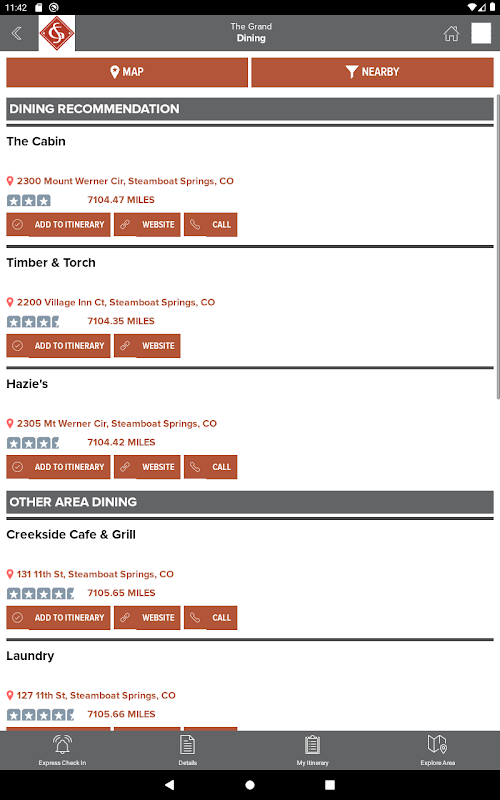 11:42

The Grand
Dining

MAP

NEARBY

DINING RECOMMENDATION

The Cabin

2300 Mount Werner Cir, Steamboat Springs, CO

7104.47 MILES

ADD TO ITINERARY

WEBSITE

CALL

Timber & Torch

2200 Village Inn Ct, Steamboat Springs, CO

7104.35 MILES

ADD TO ITINERARY

WEBSITE

Hazie's

2305 Mt Werner Cir, Steamboat Springs, CO

7104.42 MILES

ADD TO ITINERARY

WEBSITE

CALL

OTHER AREA DINING

Creekside Cafe & Grill

131 11th St, Steamboat Springs, CO

7105.65 MILES

ADD TO ITINERARY

WEBSITE

CALL

Laundry

127 11th St, Steamboat Springs, CO

7105.66 MILES

Express Check In

Details

My Itinerary

Explore Area